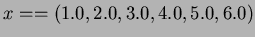 $x == (1.0, 2.0, 3.0, 4.0, 5.0, 6.0)$